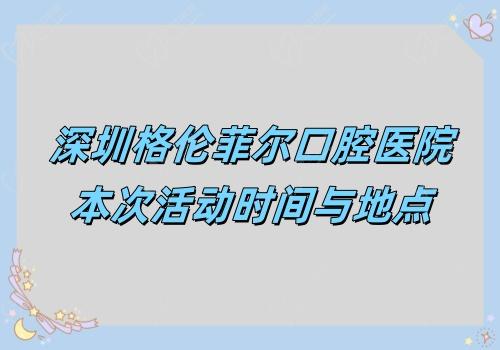 深圳格伦菲尔口腔医院
本次活动时间与地点